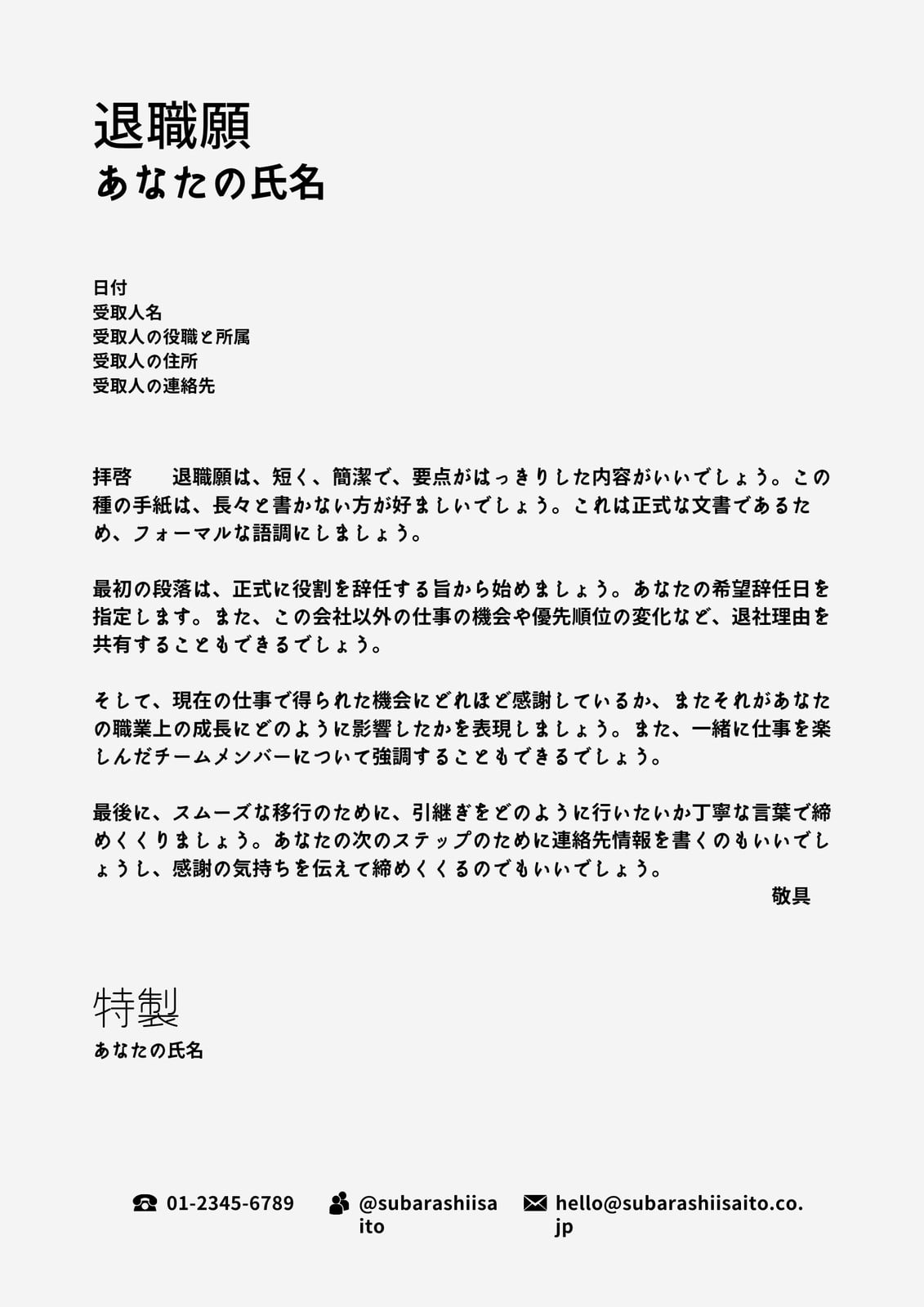 退職願
あなたの氏名

日付
受取人名
受取人の役職と所属
受取人の住所
受取人の連絡先

拝啓　退職願は、短く、簡潔で、要点がはっきりした内容がいいでしょう。この種の手紙は、長々と書かない方が好ましいでしょう。これは正式な文書であるため、フォーマルな語調にしましょう。

最初の段落は、正式に役割を辞任する旨から始めましょう。あなたの希望辞任日を指定します。また、この会社以外の仕事の機会や優先順位の変化など、退社理由を共有することもできるでしょう。

そして、現在の仕事で得られた機会にどれほど感謝しているか、またそれがあなたの職業上の成長にどのように影響したかを表現しましょう。また、一緒に仕事を楽しんだチームメンバーについて強調することもできるでしょう。

最後に、スムーズな移行のために、引継ぎをどのように行いたいか丁寧な言葉で締めくくりましょう。あなたの次のステップのために連絡先情報を書くのもいいでしょうし、感謝の気持ちを伝えて締めくくるのでもいいでしょう。

敬具

特製
あなたの氏名

01-2345-6789
@subarashiisaito
hello@subarashiisaito.co.jp